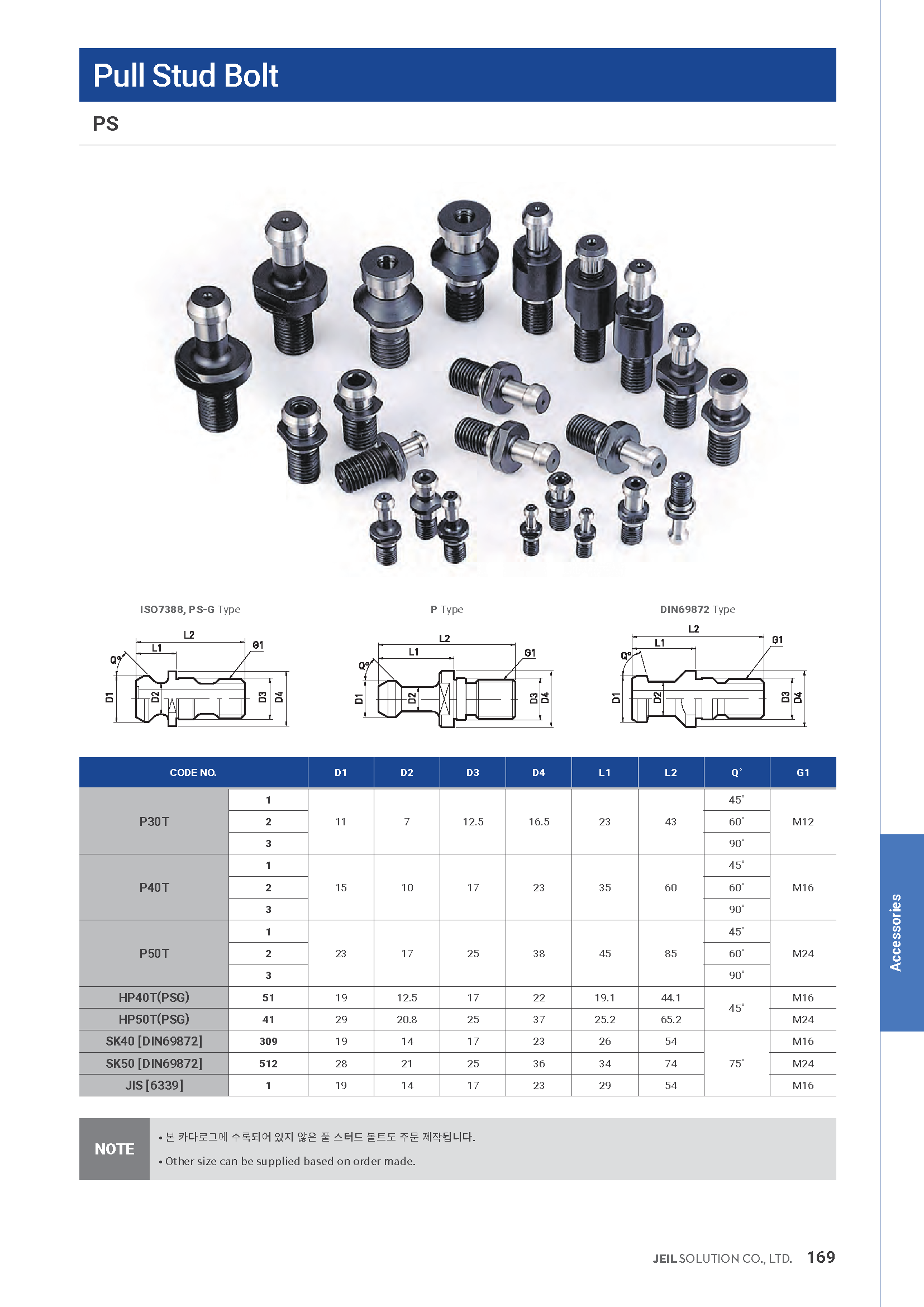 Pull Stud Bolt

PS

ISO7388, PS-G Type

L2
L1
G1
Q°
D1
D2
D3
D4

P Type

L2
L1
G1
Q°
D1
D2
D3
D4

DIN69872 Type

L2
L1
G1
Q°
D1
D2
D3
D4

| CODE NO. | | D1 | D2 | D3 | D4 | L1 | L2 | Q° | G1 |
|---|---|---|---|---|---|---|---|---|---|
| P30T | 1 | 11 | 7 | 12.5 | 16.5 | 23 | 43 | 45° | M12 |
| | 2 | | | | | | | 60° | |
| | 3 | | | | | | | 90° | |
| P40T | 1 | 15 | 10 | 17 | 23 | 35 | 60 | 45° | M16 |
| | 2 | | | | | | | 60° | |
| | 3 | | | | | | | 90° | |
| P50T | 1 | 23 | 17 | 25 | 38 | 45 | 85 | 45° | M24 |
| | 2 | | | | | | | 60° | |
| | 3 | | | | | | | 90° | |
| HP40T(PSG) | 51 | 19 | 12.5 | 17 | 22 | 19.1 | 44.1 | 45° | M16 |
| HP50T(PSG) | 41 | 29 | 20.8 | 25 | 37 | 25.2 | 65.2 | | M24 |
| SK40 [DIN69872] | 309 | 19 | 14 | 17 | 23 | 26 | 54 | 75° | M16 |
| SK50 [DIN69872] | 512 | 28 | 21 | 25 | 36 | 34 | 74 | | M24 |
| JIS [6339] | 1 | 19 | 14 | 17 | 23 | 29 | 54 | | M16 |

NOTE
• 본 카다로그에 수록되어 있지 않은 풀 스터드 볼트도 주문 제작됩니다.
• Other size can be supplied based on order made.

Accessories

JEIL SOLUTION CO., LTD. 169